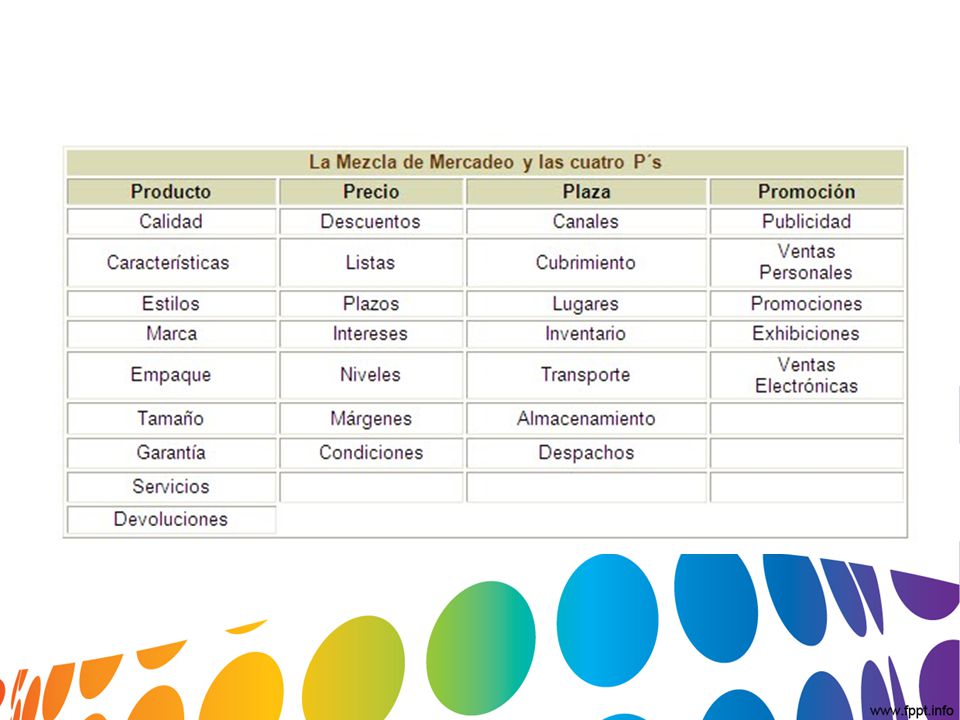 La Mezcla de Mercadeo y las cuatro P´s

| Producto | Precio | Plaza | Promoción |
|---|---|---|---|
| Calidad | Descuentos | Canales | Publicidad |
| Características | Listas | Cubrimiento | Ventas Personales |
| Estilos | Plazos | Lugares | Promociones |
| Marca | Intereses | Inventario | Exhibiciones |
| Empaque | Niveles | Transporte | Ventas Electrónicas |
| Tamaño | Márgenes | Almacenamiento | |
| Garantía | Condiciones | Despachos | |
| Servicios | | | |
| Devoluciones | | | |

www.fppt.info